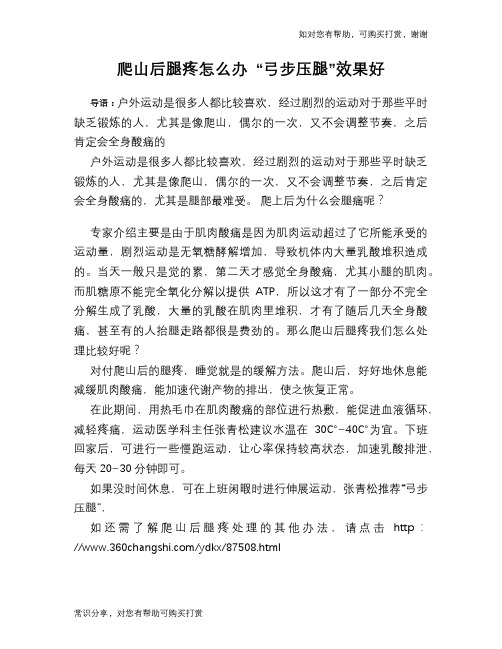 如对您有帮助，可购买打赏，谢谢

爬山后腿疼怎么办 “弓步压腿”效果好

导语：户外运动是很多人都比较喜欢，经过剧烈的运动对于那些平时缺乏锻炼的人，尤其是像爬山，偶尔的一次，又不会调整节奏，之后肯定会全身酸痛的

户外运动是很多人都比较喜欢，经过剧烈的运动对于那些平时缺乏锻炼的人，尤其是像爬山，偶尔的一次，又不会调整节奏，之后肯定会全身酸痛的，尤其是腿部最难受。爬上后为什么会腿痛呢？

专家介绍主要是由于肌肉酸痛是因为肌肉运动超过了它所能承受的运动量，剧烈运动是无氧糖酵解增加，导致机体内大量乳酸堆积造成的。当天一般只是觉的累，第二天才感觉全身酸痛，尤其小腿的肌肉。而肌糖原不能完全氧化分解以提供 ATP，所以这才有了一部分不完全分解生成了乳酸，大量的乳酸在肌肉里堆积，才有了随后几天全身酸痛，甚至有的人抬腿走路都很是费劲的。那么爬山后腿疼我们怎么处理比较好呢？

对付爬山后的腿疼，睡觉就是的缓解方法。爬山后，好好地休息能减缓肌肉酸痛，能加速代谢产物的排出，使之恢复正常。

在此期间，用热毛巾在肌肉酸痛的部位进行热敷，能促进血液循环，减轻疼痛，运动医学科主任张青松建议水温在 30C°-40C°为宜。下班回家后，可进行一些慢跑运动，让心率保持较高状态，加速乳酸排泄，每天 20-30 分钟即可。

如果没时间休息，可在上班闲暇时进行伸展运动，张青松推荐“弓步压腿”。

如还需了解爬山后腿疼处理的其他办法，请点击 http://www.360changshi.com/ydkx/87508.html

常识分享，对您有帮助可购买打赏